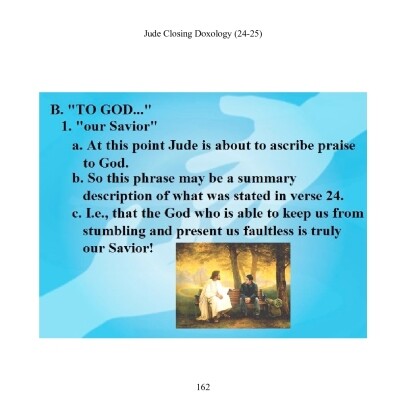 Jude Closing Doxology (24-25)

B. "TO GOD..."

1. "our Savior"

a. At this point Jude is about to ascribe praise to God.

b. So this phrase may be a summary description of what was stated in verse 24.

c. I.e., that the God who is able to keep us from stumbling and present us faultless is truly our Savior!

162